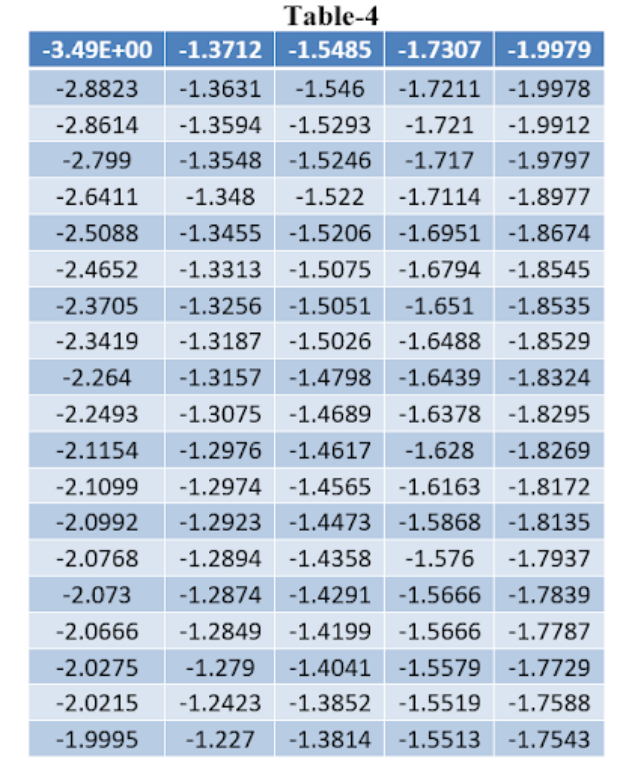 Table-4

| -3.49E+00 | -1.3712 | -1.5485 | -1.7307 | -1.9979 |
|---|---|---|---|---|
| -2.8823 | -1.3631 | -1.546 | -1.7211 | -1.9978 |
| -2.8614 | -1.3594 | -1.5293 | -1.721 | -1.9912 |
| -2.799 | -1.3548 | -1.5246 | -1.717 | -1.9797 |
| -2.6411 | -1.348 | -1.522 | -1.7114 | -1.8977 |
| -2.5088 | -1.3455 | -1.5206 | -1.6951 | -1.8674 |
| -2.4652 | -1.3313 | -1.5075 | -1.6794 | -1.8545 |
| -2.3705 | -1.3256 | -1.5051 | -1.651 | -1.8535 |
| -2.3419 | -1.3187 | -1.5026 | -1.6488 | -1.8529 |
| -2.264 | -1.3157 | -1.4798 | -1.6439 | -1.8324 |
| -2.2493 | -1.3075 | -1.4689 | -1.6378 | -1.8295 |
| -2.1154 | -1.2976 | -1.4617 | -1.628 | -1.8269 |
| -2.1099 | -1.2974 | -1.4565 | -1.6163 | -1.8172 |
| -2.0992 | -1.2923 | -1.4473 | -1.5868 | -1.8135 |
| -2.0768 | -1.2894 | -1.4358 | -1.576 | -1.7937 |
| -2.073 | -1.2874 | -1.4291 | -1.5666 | -1.7839 |
| -2.0666 | -1.2849 | -1.4199 | -1.5666 | -1.7787 |
| -2.0275 | -1.279 | -1.4041 | -1.5579 | -1.7729 |
| -2.0215 | -1.2423 | -1.3852 | -1.5519 | -1.7588 |
| -1.9995 | -1.227 | -1.3814 | -1.5513 | -1.7543 |